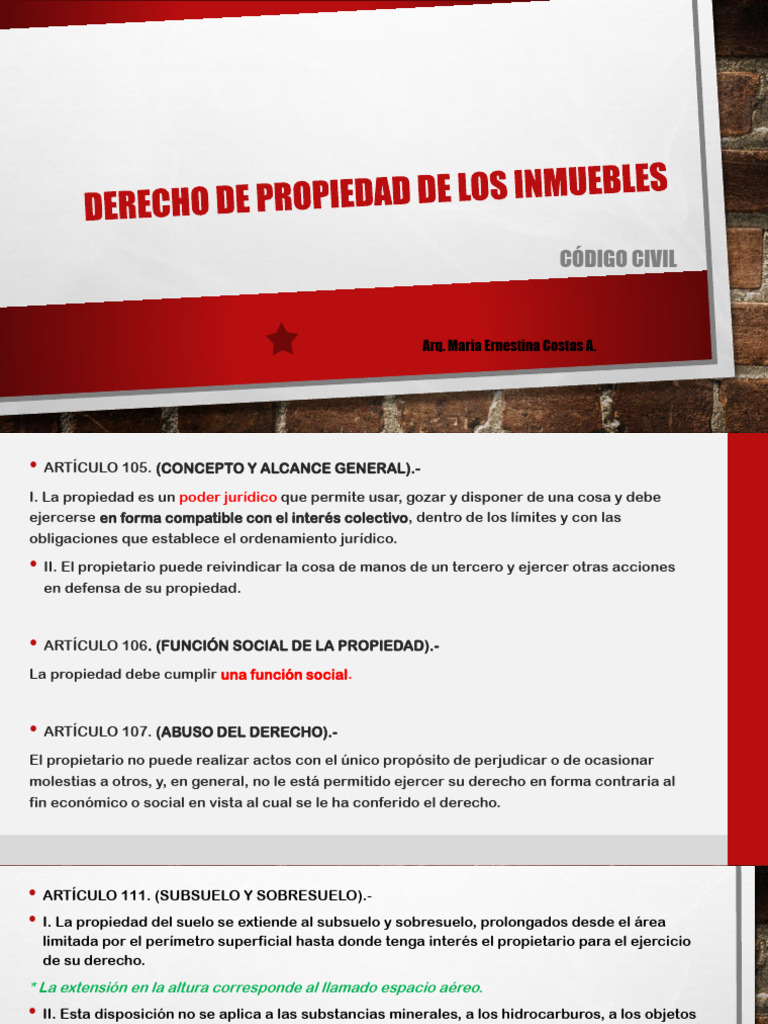 DERECHO DE PROPIEDAD DE LOS INMUEBLES

CÓDIGO CIVIL

Arq. María Ernestina Costas A.

• ARTÍCULO 105. (CONCEPTO Y ALCANCE GENERAL).-

I. La propiedad es un poder jurídico que permite usar, gozar y disponer de una cosa y debe ejercerse en forma compatible con el interés colectivo, dentro de los límites y con las obligaciones que establece el ordenamiento jurídico.

• II. El propietario puede reivindicar la cosa de manos de un tercero y ejercer otras acciones en defensa de su propiedad.

• ARTÍCULO 106. (FUNCIÓN SOCIAL DE LA PROPIEDAD).-

La propiedad debe cumplir una función social.

• ARTÍCULO 107. (ABUSO DEL DERECHO).-

El propietario no puede realizar actos con el único propósito de perjudicar o de ocasionar molestias a otros, y, en general, no le está permitido ejercer su derecho en forma contraria al fin económico o social en vista al cual se le ha conferido el derecho.

• ARTÍCULO 111. (SUBSUELO Y SOBRESUELO).-

• I. La propiedad del suelo se extiende al subsuelo y sobresuelo, prolongados desde el área limitada por el perímetro superficial hasta donde tenga interés el propietario para el ejercicio de su derecho.

* La extensión en la altura corresponde al llamado espacio aéreo.

• II. Esta disposición no se aplica a las substancias minerales, a los hidrocarburos, a los objetos